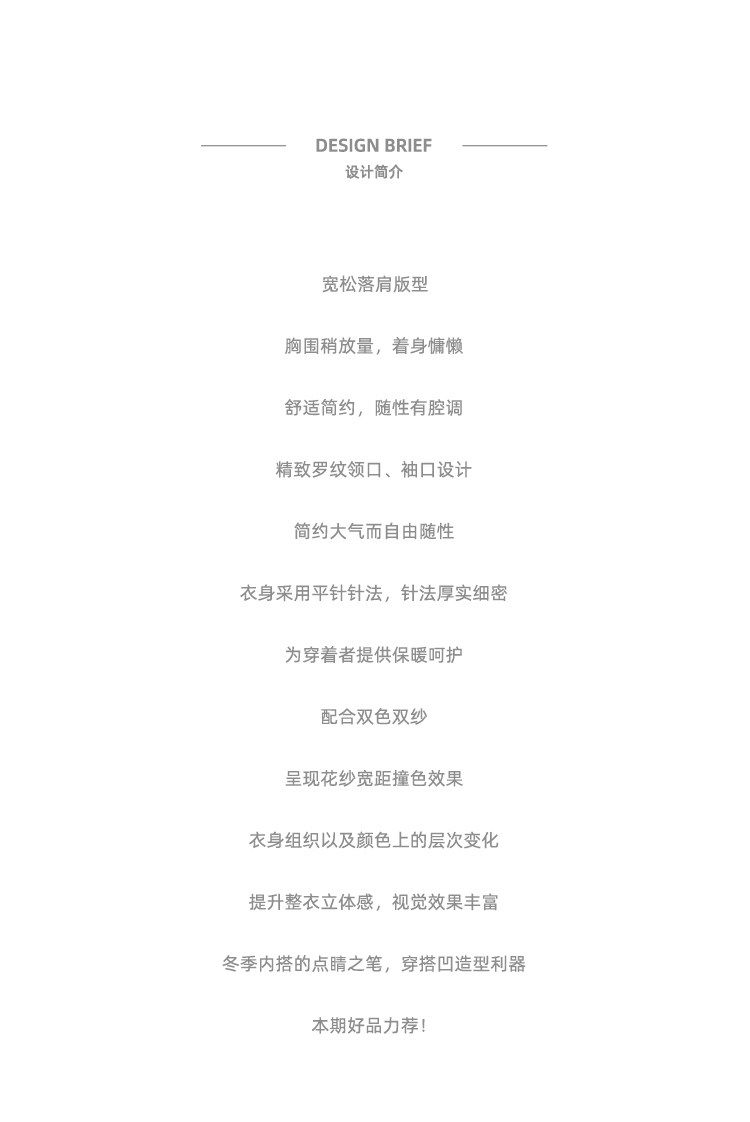 DESIGN BRIEF
设计简介

宽松落肩版型

胸围稍放量，着身慵懒

舒适简约，随性有腔调

精致罗纹领口、袖口设计

简约大气而自由随性

衣身采用平针针法，针法厚实细密

为穿着者提供保暖呵护

配合双色双纱

呈现花纱宽距撞色效果

衣身组织以及颜色上的层次变化

提升整衣立体感，视觉效果丰富

冬季内搭的点睛之笔，穿搭凹造型利器

本期好品力荐！